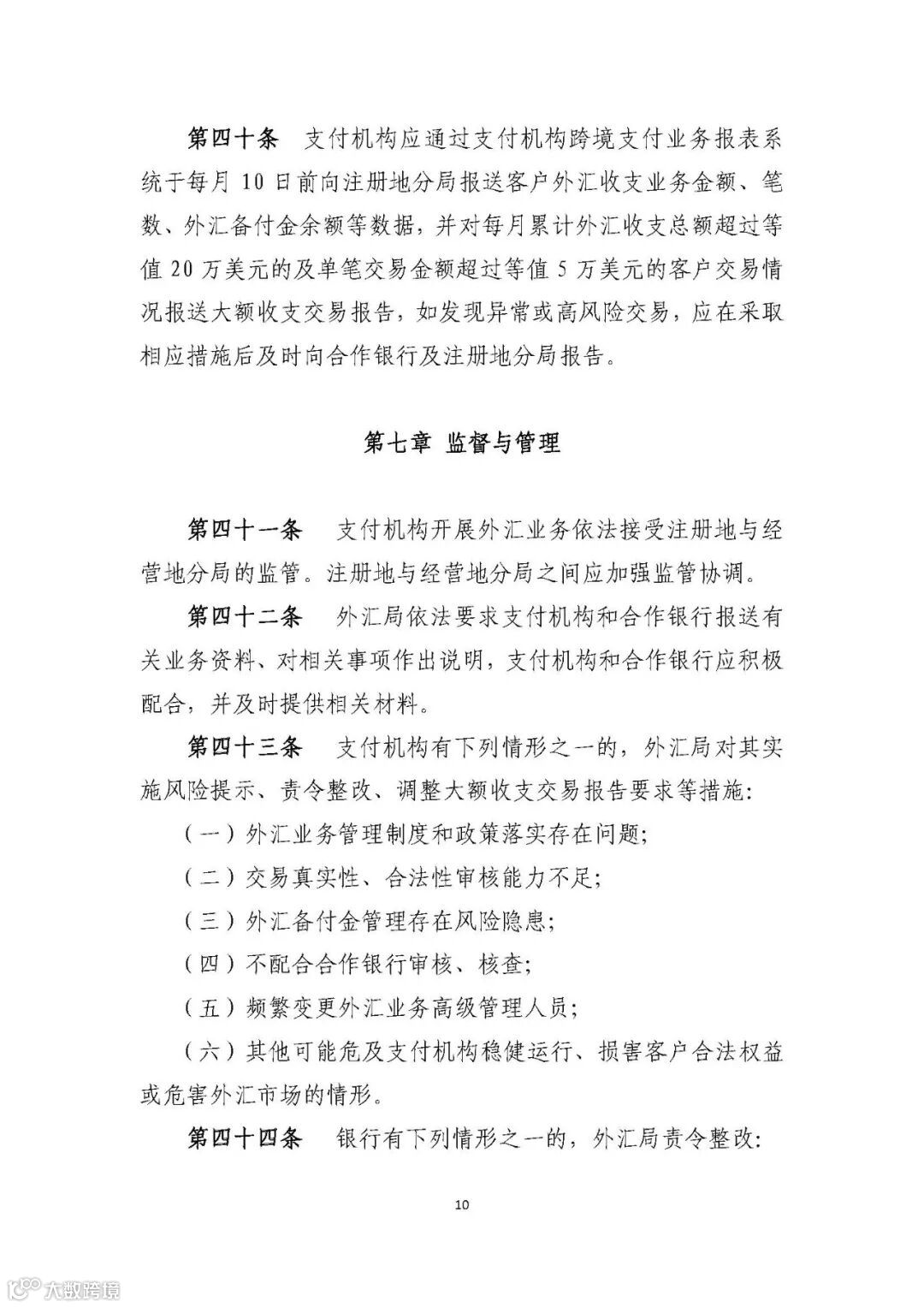 第四十条　支付机构应通过支付机构跨境支付业务报表系统于每月 10 日前向注册地分局报送客户外汇收支业务金额、笔数、外汇备付金余额等数据，并对每月累计外汇收支总额超过等值 20 万美元的及单笔交易金额超过等值 5 万美元的客户交易情况报送大额收支交易报告，如发现异常或高风险交易，应在采取相应措施后及时向合作银行及注册地分局报告。

第七章 监督与管理

第四十一条　支付机构开展外汇业务依法接受注册地与经营地分局的监管。注册地与经营地分局之间应加强监管协调。

第四十二条　外汇局依法要求支付机构和合作银行报送有关业务资料、对相关事项作出说明，支付机构和合作银行应积极配合，并及时提供相关材料。

第四十三条　支付机构有下列情形之一的，外汇局对其实施风险提示、责令整改、调整大额收支交易报告要求等措施：

（一）外汇业务管理制度和政策落实存在问题；

（二）交易真实性、合法性审核能力不足；

（三）外汇备付金管理存在风险隐患；

（四）不配合合作银行审核、核查；

（五）频繁变更外汇业务高级管理人员；

（六）其他可能危及支付机构稳健运行、损害客户合法权益或危害外汇市场的情形。

第四十四条　银行有下列情形之一的，外汇局责令整改：

10

大数跨境